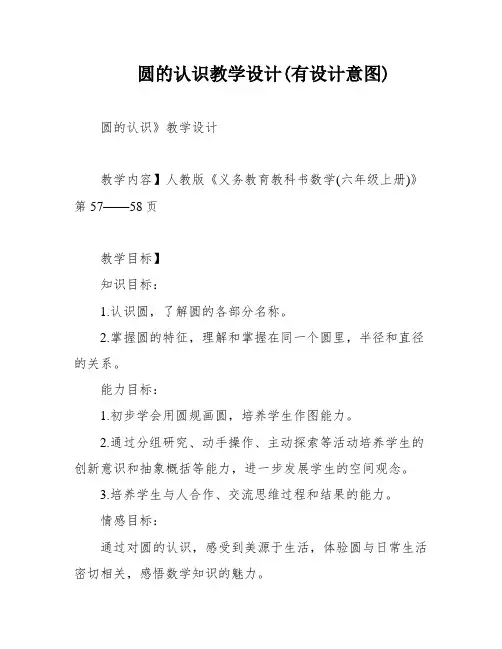 圆的认识教学设计(有设计意图)

圆的认识》教学设计

教学内容】人教版《义务教育教科书数学(六年级上册)》第 57——58 页

教学目标】

知识目标：

1.认识圆，了解圆的各部分名称。

2.掌握圆的特征，理解和掌握在同一个圆里，半径和直径的关系。

能力目标：

1.初步学会用圆规画圆，培养学生作图能力。

2.通过分组研究、动手操作、主动探索等活动培养学生的创新意识和抽象概括等能力，进一步发展学生的空间观念。

3.培养学生与人合作、交流思维过程和结果的能力。

情感目标：

通过对圆的认识，感受到美源于生活，体验圆与日常生活密切相关，感悟数学知识的魅力。